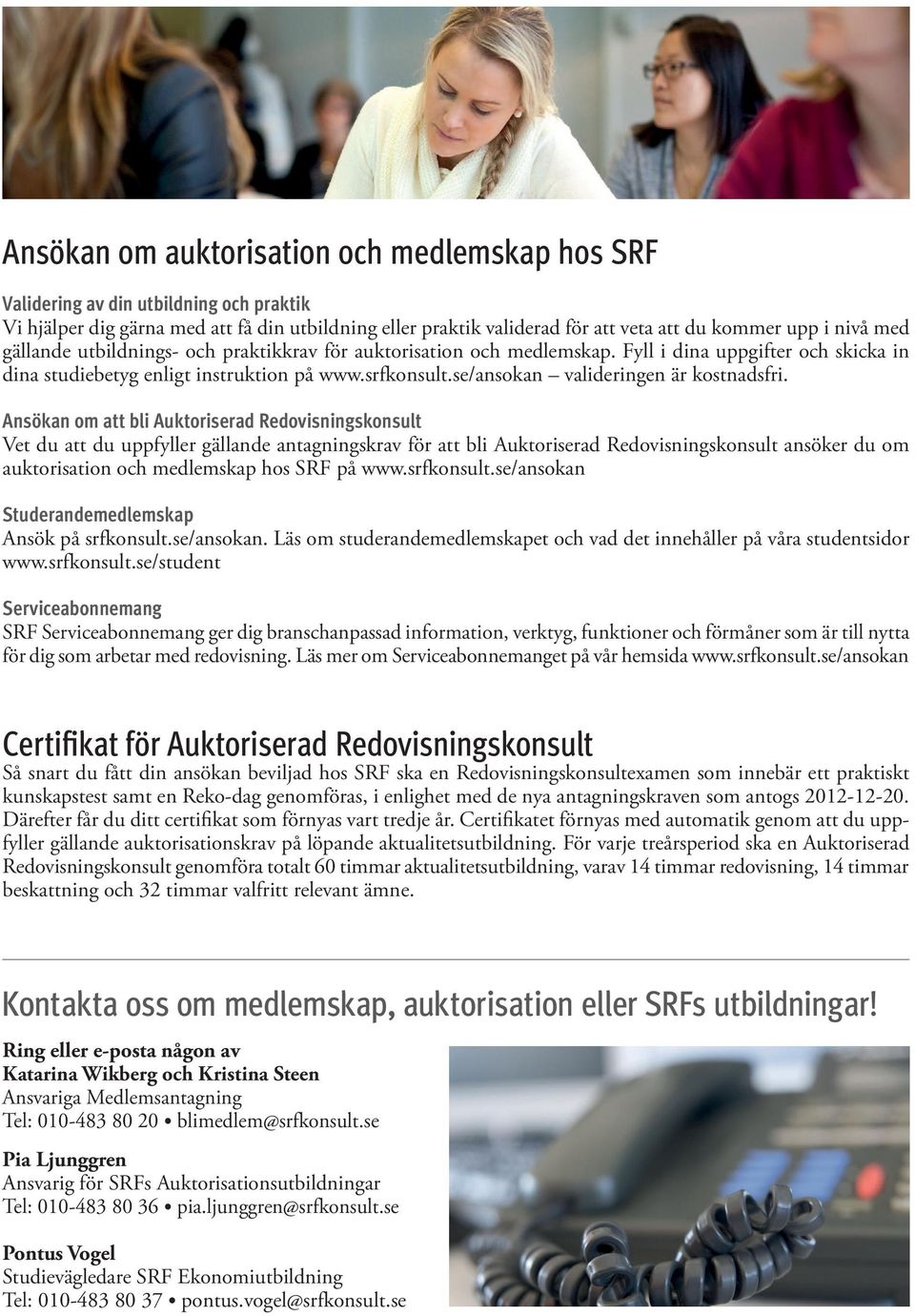 Ansökan om auktorisation och medlemskap hos SRF

Validering av din utbildning och praktik
Vi hjälper dig gärna med att få din utbildning eller praktik validerad för att veta att du kommer upp i nivå med gällande utbildnings- och praktikkrav för auktorisation och medlemskap. Fyll i dina uppgifter och skicka in dina studiebetyg enligt instruktion på www.srfkonsult.se/ansokan – valideringen är kostnadsfri.

Ansökan om att bli Auktoriserad Redovisningskonsult
Vet du att du uppfyller gällande antagningskrav för att bli Auktoriserad Redovisningskonsult ansöker du om auktorisation och medlemskap hos SRF på www.srfkonsult.se/ansokan

Studerandemedlemskap
Ansök på srfkonsult.se/ansokan. Läs om studerandemedlemskapet och vad det innehåller på våra studentsidor www.srfkonsult.se/student

Serviceabonnemang
SRF Serviceabonnemang ger dig branschanpassad information, verktyg, funktioner och förmåner som är till nytta för dig som arbetar med redovisning. Läs mer om Serviceabonnemanget på vår hemsida www.srfkonsult.se/ansokan

Certifikat för Auktoriserad Redovisningskonsult
Så snart du fått din ansökan beviljad hos SRF ska en Redovisningskonsultexamen som innebär ett praktiskt kunskapstest samt en Reko-dag genomföras, i enlighet med de nya antagningskraven som antogs 2012-12-20. Därefter får du ditt certifikat som förnyas vart tredje år. Certifikatet förnyas med automatik genom att du uppfyller gällande auktorisationskrav på löpande aktualitetsutbildning. För varje treårsperiod ska en Auktoriserad Redovisningskonsult genomföra totalt 60 timmar aktualitetsutbildning, varav 14 timmar redovisning, 14 timmar beskattning och 32 timmar valfritt relevant ämne.

Kontakta oss om medlemskap, auktorisation eller SRFs utbildningar!

Ring eller e-posta någon av
Katarina Wikberg och Kristina Steen
Ansvariga Medlemsantagning
Tel: 010-483 80 20 • blimedlem@srfkonsult.se

Pia Ljunggren
Ansvarig för SRFs Auktorisationsutbildningar
Tel: 010-483 80 36 • pia.ljunggren@srfkonsult.se

Pontus Vogel
Studievägledare SRF Ekonomiutbildning
Tel: 010-483 80 37 • pontus.vogel@srfkonsult.se